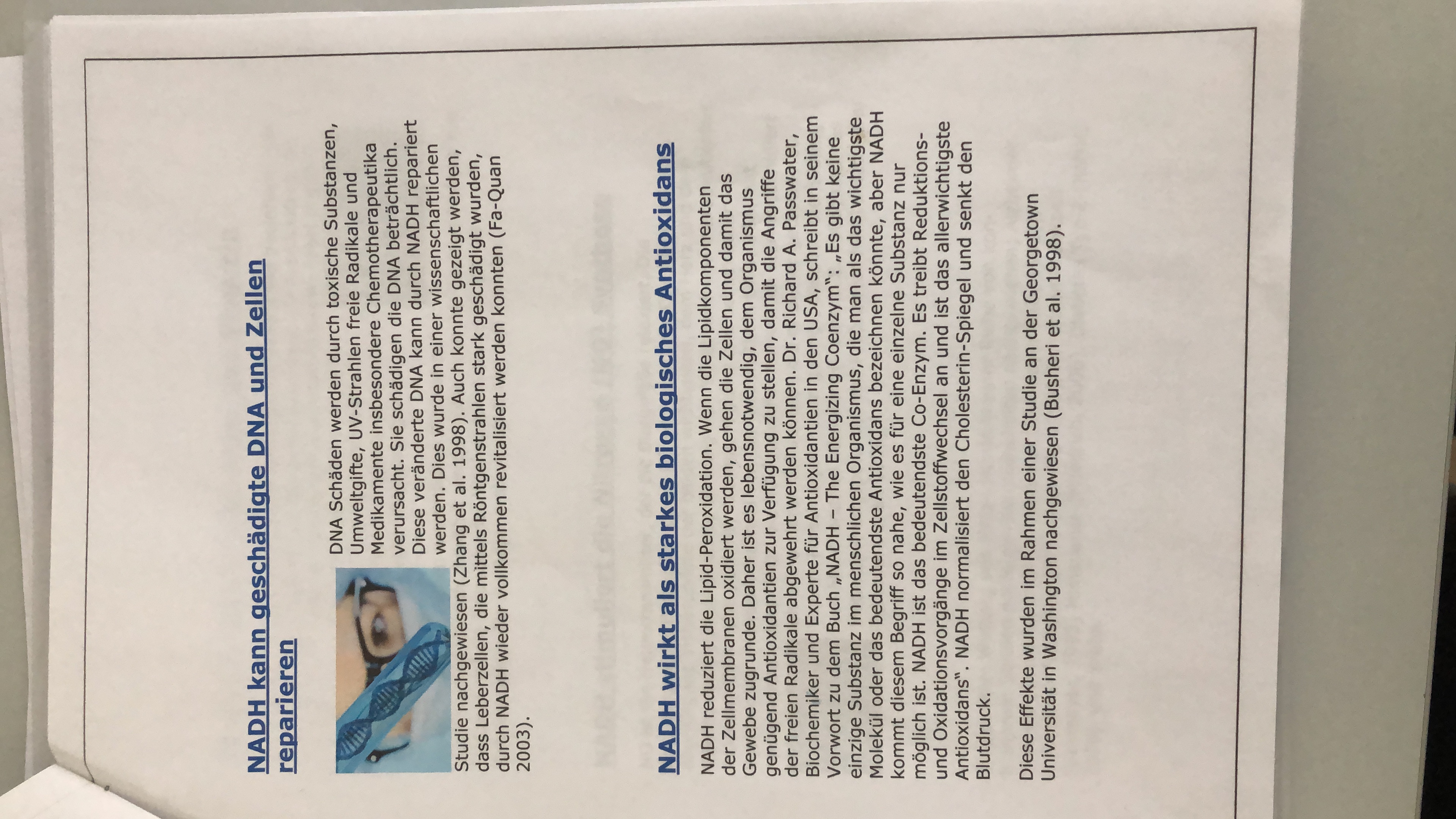 NADH kann geschädigte DNA und Zellen reparieren

DNA Schäden werden durch toxische Substanzen, Umweltgifte, UV-Strahlen freie Radikale und Medikamente insbesondere Chemotherapeutika verursacht. Sie schädigen die DNA beträchtlich. Diese veränderte DNA kann durch NADH repariert werden. Dies wurde in einer wissenschaftlichen Studie nachgewiesen (Zhang et al. 1998). Auch konnte gezeigt werden, dass Leberzellen, die mittels Röntgenstrahlen stark geschädigt wurden, durch NADH wieder vollkommen revitalisiert werden konnten (Fa-Quan 2003).

NADH wirkt als starkes biologisches Antioxidans

NADH reduziert die Lipid-Peroxidation. Wenn die Lipidkomponenten der Zellmembranen oxidiert werden, gehen die Zellen und damit das Gewebe zugrunde. Daher ist es lebensnotwendig, dem Organismus genügend Antioxidantien zur Verfügung zu stellen, damit die Angriffe der freien Radikale abgewehrt werden können. Dr. Richard A. Passwater, Biochemiker und Experte für Antioxidantien in den USA, schreibt in seinem Vorwort zu dem Buch „NADH – The Energizing Coenzym": „Es gibt keine einzige Substanz im menschlichen Organismus, die man als das wichtigste Molekül oder das bedeutendste Antioxidans bezeichnen könnte, aber NADH kommt diesem Begriff so nahe, wie es für eine einzelne Substanz nur möglich ist. NADH ist das bedeutendste Co-Enzym. Es treibt Reduktions- und Oxidationsvorgänge im Zellstoffwechsel an und ist das allerwichtigste Antioxidans". NADH normalisiert den Cholesterin-Spiegel und senkt den Blutdruck.

Diese Effekte wurden im Rahmen einer Studie an der Georgetown Universität in Washington nachgewiesen (Busheri et al. 1998).